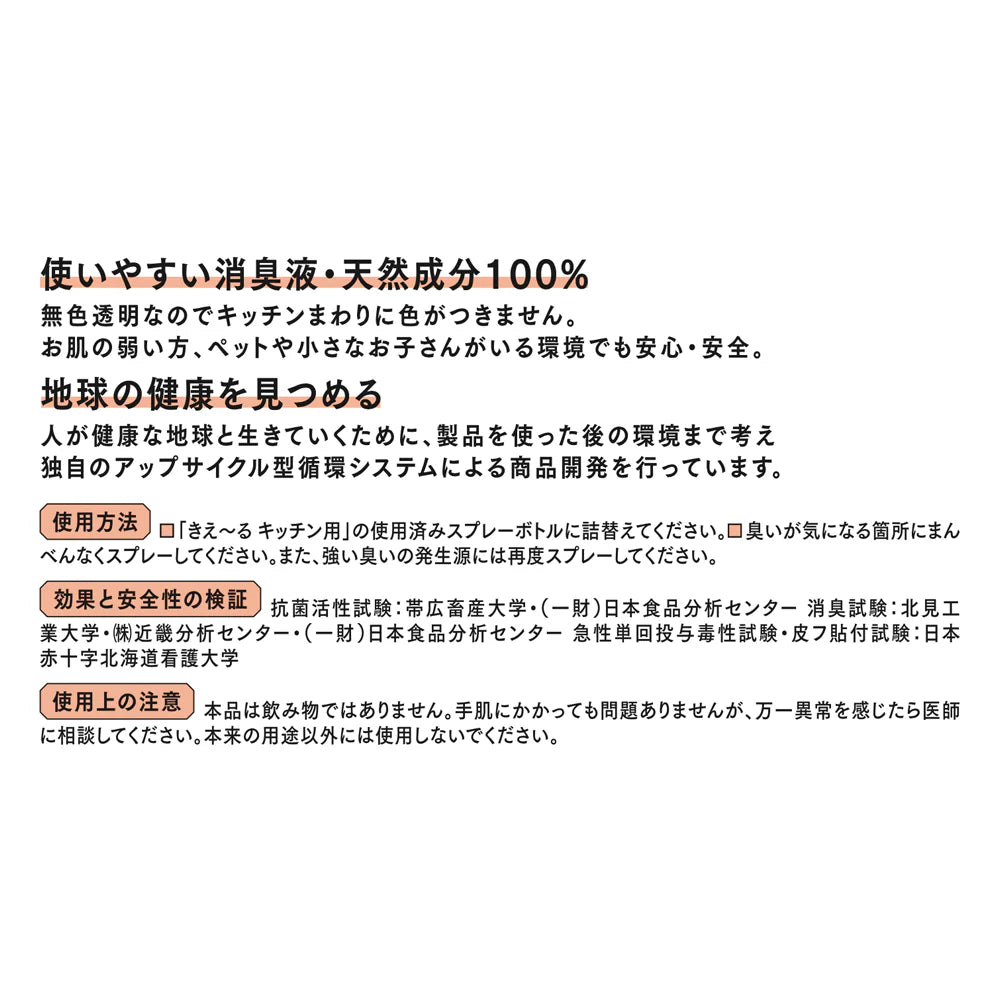 使いやすい消臭液・天然成分100%
無色透明なのでキッチンまわりに色がつきません。
お肌の弱い方、ペットや小さなお子さんがいる環境でも安心・安全。

地球の健康を見つめる
人が健康な地球と生きていくために、製品を使った後の環境まで考え
独自のアップサイクル型循環システムによる商品開発を行っています。

使用方法 □「きえ〜る キッチン用」の使用済みスプレーボトルに詰替えてください。□臭いが気になる箇所にまんべんなくスプレーしてください。また、強い臭いの発生源には再度スプレーしてください。

効果と安全性の検証 抗菌活性試験：帯広畜産大学・（一財）日本食品分析センター 消臭試験：北見工業大学・㈱近畿分析センター・（一財）日本食品分析センター 急性単回投与毒性試験・皮フ貼付試験：日本赤十字北海道看護大学

使用上の注意 本品は飲み物ではありません。手肌にかかっても問題ありませんが、万一異常を感じたら医師に相談してください。本来の用途以外には使用しないでください。